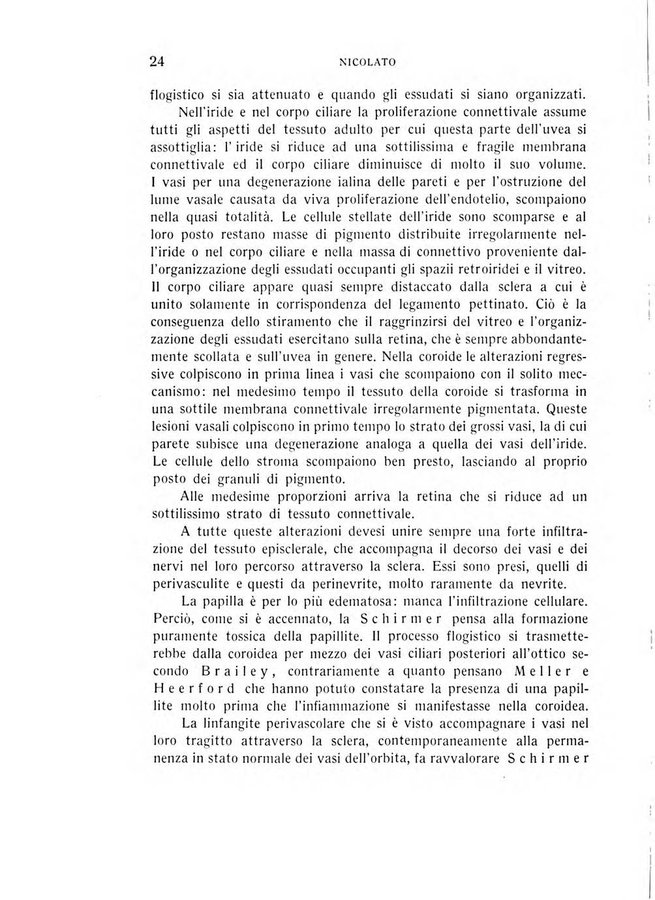 24 NICOLATO

flogistico si sia attenuato e quando gli essudati si siano organizzati.

Nell'iride e nel corpo ciliare la proliferazione connettivale assume tutti gli aspetti del tessuto adulto per cui questa parte dell'uvea si assottiglia: l'iride si riduce ad una sottilissima e fragile membrana connettivale ed il corpo ciliare diminuisce di molto il suo volume. I vasi per una degenerazione ialina delle pareti e per l'ostruzione del lume vasale causata da viva proliferazione dell'endotelio, scompaiono nella quasi totalità. Le cellule stellate dell'iride sono scomparse e al loro posto restano masse di pigmento distribuite irregolarmente nell'iride o nel corpo ciliare e nella massa di connettivo proveniente dall'organizzazione degli essudati occupanti gli spazii retroiridei e il vitreo. Il corpo ciliare appare quasi sempre distaccato dalla sclera a cui è unito solamente in corrispondenza del legamento pettinato. Ciò è la conseguenza dello stiramento che il raggrinzirsi del vitreo e l'organizzazione degli essudati esercitano sulla retina, che è sempre abbondantemente scollata e sull'uvea in genere. Nella coroide le alterazioni regressive colpiscono in prima linea i vasi che scompaiono con il solito meccanismo: nel medesimo tempo il tessuto della coroide si trasforma in una sottile membrana connettivale irregolarmente pigmentata. Queste lesioni vasali colpiscono in primo tempo lo strato dei grossi vasi, la di cui parete subisce una degenerazione analoga a quella dei vasi dell'iride. Le cellule dello stroma scompaiono ben presto, lasciando al proprio posto dei granuli di pigmento.

Alle medesime proporzioni arriva la retina che si riduce ad un sottilissimo strato di tessuto connettivale.

A tutte queste alterazioni devesi unire sempre una forte infiltrazione del tessuto episclerale, che accompagna il decorso dei vasi e dei nervi nel loro percorso attraverso la sclera. Essi sono presi, quelli di perivasculite e questi da perinevrite, molto raramente da nevrite.

La papilla è per lo più edematosa: manca l'infiltrazione cellulare. Perciò, come si è accennato, la Schirmer pensa alla formazione puramente tossica della papillite. Il processo flogistico si trasmetterebbe dalla coroidea per mezzo dei vasi ciliari posteriori all'ottico secondo Brailey, contrariamente a quanto pensano Meller e Heerford che hanno potuto constatare la presenza di una papillite molto prima che l'infiammazione si manifestasse nella coroidea.

La linfangite perivascolare che si è visto accompagnare i vasi nel loro tragitto attraverso la sclera, contemporaneamente alla permanenza in stato normale dei vasi dell'orbita, fa ravvalorare Schirmer